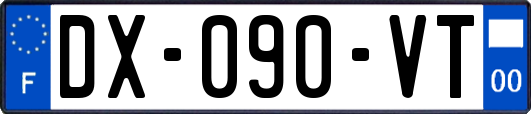 F

DX-090-VT

00